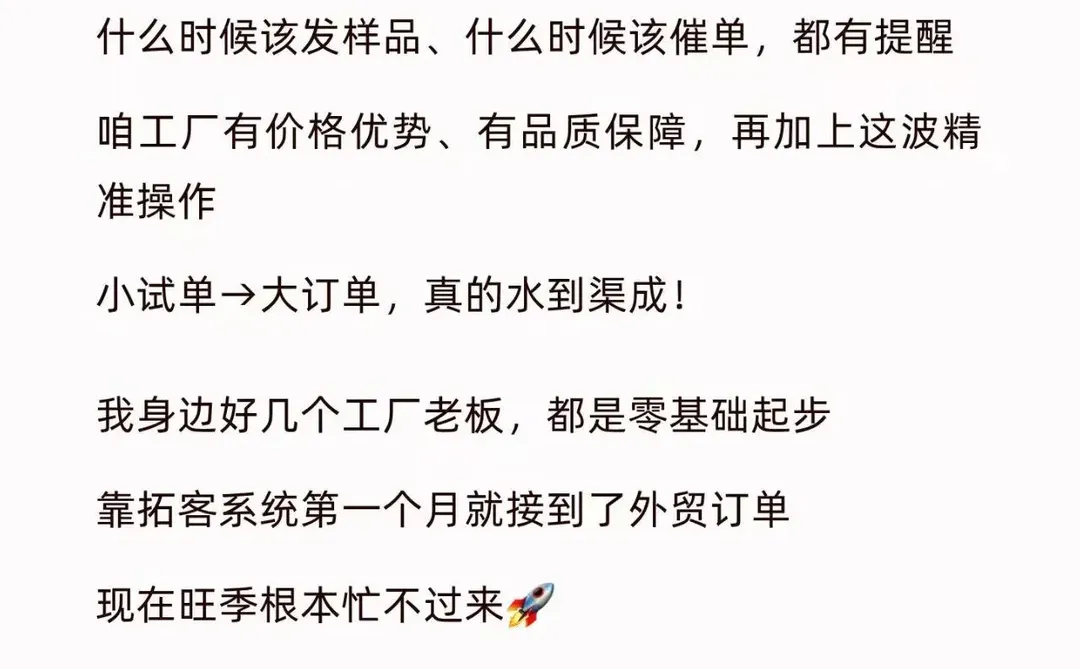 什么时候该发样品、什么时候该催单，都有提醒

咱工厂有价格优势、有品质保障，再加上这波精准操作

小试单→大订单，真的水到渠成！

我身边好几个工厂老板，都是零基础起步

靠拓客系统第一个月就接到了外贸订单

现在旺季根本忙不过来🚀